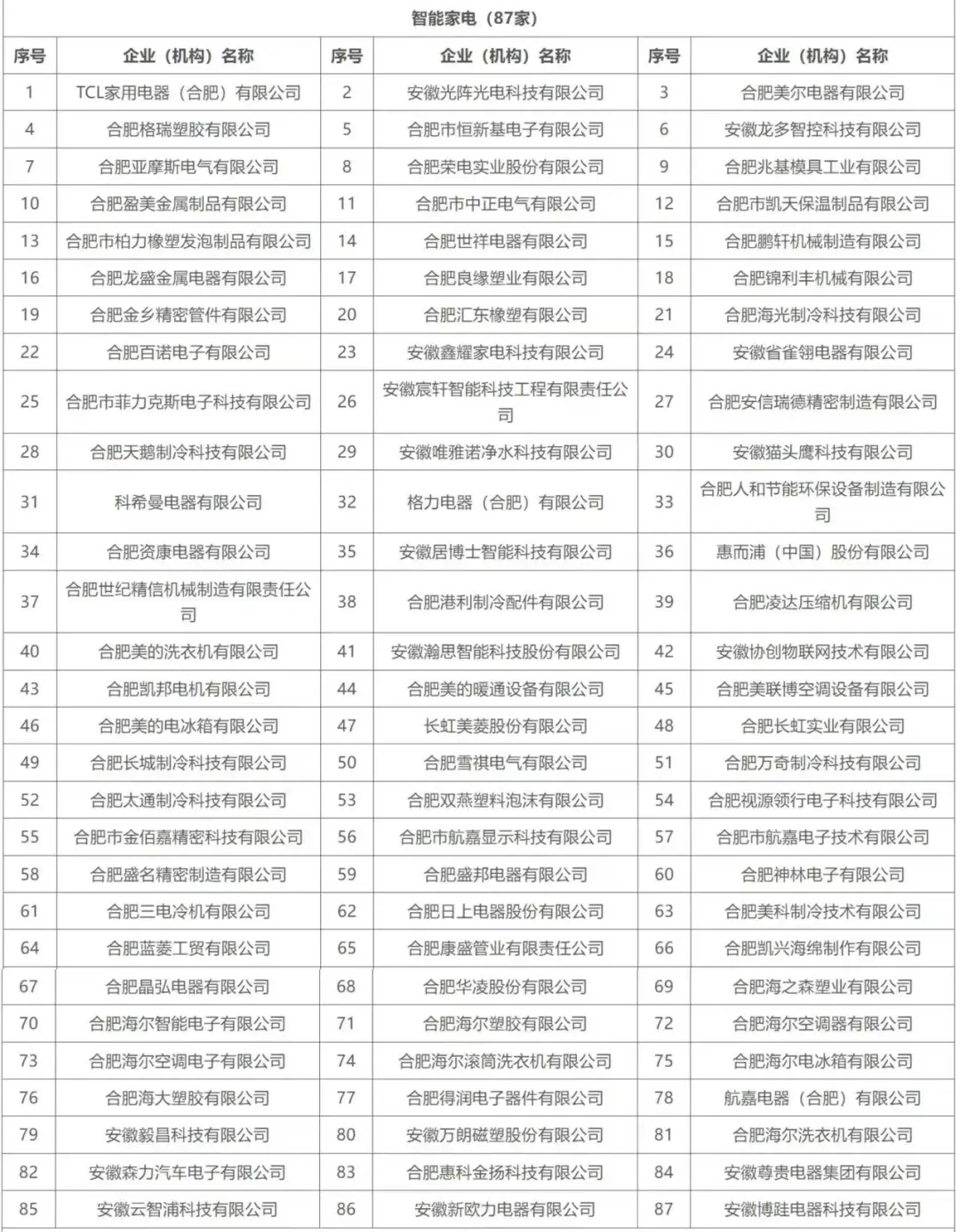 智能家电（87家）

| 序号 | 企业（机构）名称 | 序号 | 企业（机构）名称 | 序号 | 企业（机构）名称 |
|---|---|---|---|---|---|
| 1 | TCL家用电器（合肥）有限公司 | 2 | 安徽光阵光电科技有限公司 | 3 | 合肥美尔电器有限公司 |
| 4 | 合肥格瑞塑胶有限公司 | 5 | 合肥市恒新基电子有限公司 | 6 | 安徽龙多智控科技有限公司 |
| 7 | 合肥亚摩斯电气有限公司 | 8 | 合肥荣电实业股份有限公司 | 9 | 合肥兆基模具工业有限公司 |
| 10 | 合肥盈美金属制品有限公司 | 11 | 合肥市中正电气有限公司 | 12 | 合肥市凯天保温制品有限公司 |
| 13 | 合肥市柏力橡塑发泡制品有限公司 | 14 | 合肥世祥电器有限公司 | 15 | 合肥鹏轩机械制造有限公司 |
| 16 | 合肥龙盛金属电器有限公司 | 17 | 合肥良缘塑业有限公司 | 18 | 合肥锦利丰机械有限公司 |
| 19 | 合肥金乡精密管件有限公司 | 20 | 合肥汇东橡塑有限公司 | 21 | 合肥海光制冷科技有限公司 |
| 22 | 合肥百诺电子有限公司 | 23 | 安徽鑫耀家电科技有限公司 | 24 | 安徽省雀翎电器有限公司 |
| 25 | 合肥市菲力克斯电子科技有限公司 | 26 | 安徽宸轩智能科技工程有限责任公司 | 27 | 合肥安信瑞德精密制造有限公司 |
| 28 | 合肥天鹅制冷科技有限公司 | 29 | 安徽唯雅诺净水科技有限公司 | 30 | 安徽猫头鹰科技有限公司 |
| 31 | 科希曼电器有限公司 | 32 | 格力电器（合肥）有限公司 | 33 | 合肥人和节能环保设备制造有限公司 |
| 34 | 合肥资康电器有限公司 | 35 | 安徽居博士智能科技有限公司 | 36 | 惠而浦（中国）股份有限公司 |
| 37 | 合肥世纪精信机械制造有限责任公司 | 38 | 合肥港利制冷配件有限公司 | 39 | 合肥凌达压缩机有限公司 |
| 40 | 合肥美的洗衣机有限公司 | 41 | 安徽瀚思智能科技股份有限公司 | 42 | 安徽协创物联网技术有限公司 |
| 43 | 合肥凯邦电机有限公司 | 44 | 合肥美的暖通设备有限公司 | 45 | 合肥美联博空调设备有限公司 |
| 46 | 合肥美的电冰箱有限公司 | 47 | 长虹美菱股份有限公司 | 48 | 合肥长虹实业有限公司 |
| 49 | 合肥长城制冷科技有限公司 | 50 | 合肥雪祺电气有限公司 | 51 | 合肥万奇制冷科技有限公司 |
| 52 | 合肥太通制冷科技有限公司 | 53 | 合肥双燕塑料泡沫有限公司 | 54 | 合肥视源领行电子科技有限公司 |
| 55 | 合肥市金佰嘉精密科技有限公司 | 56 | 合肥市航嘉显示科技有限公司 | 57 | 合肥市航嘉电子技术有限公司 |
| 58 | 合肥盛名精密制造有限公司 | 59 | 合肥盛邦电器有限公司 | 60 | 合肥神林电子有限公司 |
| 61 | 合肥三电冷机有限公司 | 62 | 合肥日上电器股份有限公司 | 63 | 合肥美科制冷技术有限公司 |
| 64 | 合肥蓝菱工贸有限公司 | 65 | 合肥康盛管业有限责任公司 | 66 | 合肥凯兴海绵制作有限公司 |
| 67 | 合肥晶弘电器有限公司 | 68 | 合肥华凌股份有限公司 | 69 | 合肥海之森塑业有限公司 |
| 70 | 合肥海尔智能电子有限公司 | 71 | 合肥海尔塑胶有限公司 | 72 | 合肥海尔空调器有限公司 |
| 73 | 合肥海尔空调电子有限公司 | 74 | 合肥海尔滚筒洗衣机有限公司 | 75 | 合肥海尔电冰箱有限公司 |
| 76 | 合肥海大塑胶有限公司 | 77 | 合肥得润电子器件有限公司 | 78 | 航嘉电器（合肥）有限公司 |
| 79 | 安徽毅昌科技有限公司 | 80 | 安徽万朗磁塑股份有限公司 | 81 | 合肥海尔洗衣机有限公司 |
| 82 | 安徽森力汽车电子有限公司 | 83 | 合肥惠科金扬科技有限公司 | 84 | 安徽尊贵电器集团有限公司 |
| 85 | 安徽云智浦科技有限公司 | 86 | 安徽新欧力电器有限公司 | 87 | 安徽博跬电器科技有限公司 |